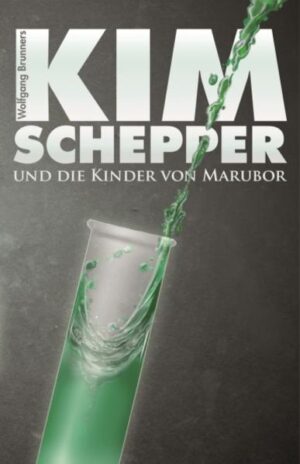 Wolfgang Brunners

KIM SCHEPPER

UND DIE KINDER VON MARUBOR